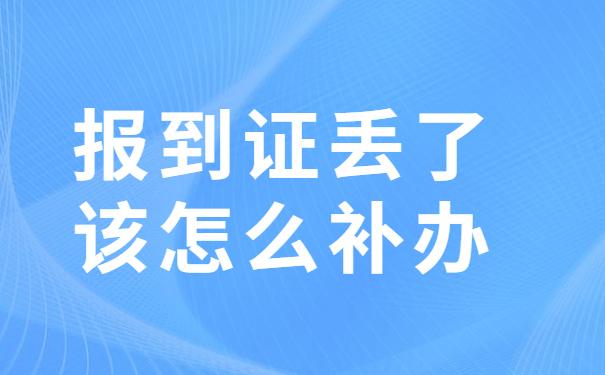 报到证丢了
该怎么补办